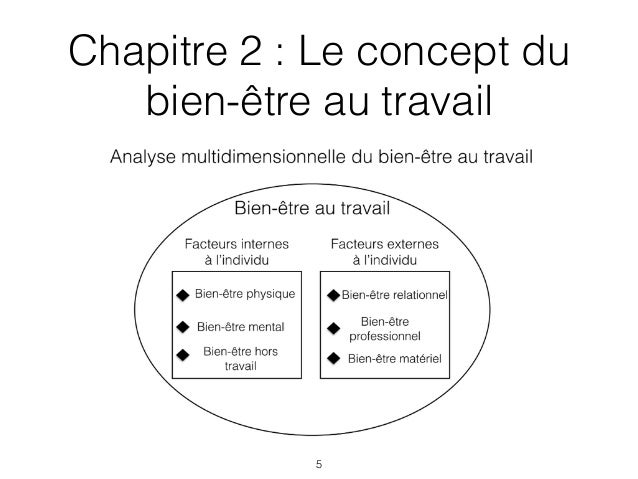 Chapitre 2 : Le concept du bien-être au travail

Analyse multidimensionnelle du bien-être au travail

Bien-être au travail

Facteurs internes à l'individu

◆ Bien-être physique
◆ Bien-être mental
◆ Bien-être hors travail

Facteurs externes à l'individu

◆ Bien-être relationnel
◆ Bien-être professionnel
◆ Bien-être matériel

5